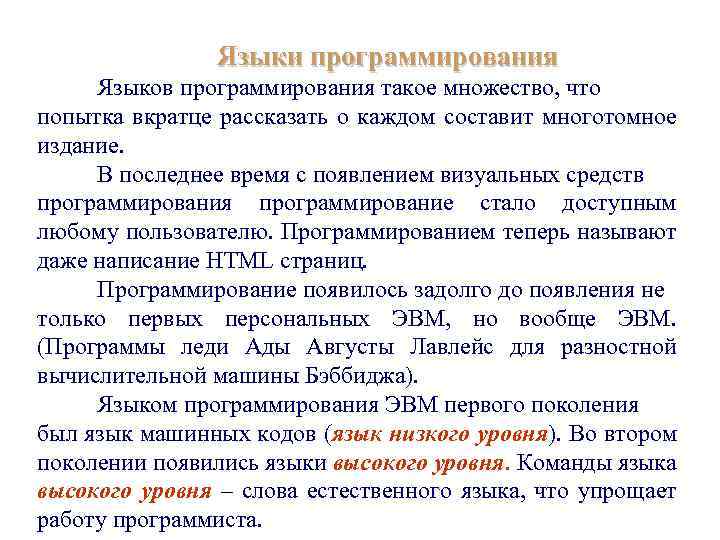 Языки программирования

Языков программирования такое множество, что попытка вкратце рассказать о каждом составит многотомное издание.

В последнее время с появлением визуальных средств программирования программирование стало доступным любому пользователю. Программированием теперь называют даже написание HTML страниц.

Программирование появилось задолго до появления не только первых персональных ЭВМ, но вообще ЭВМ. (Программы леди Ады Августы Лавлейс для разностной вычислительной машины Бэббиджа).

Языком программирования ЭВМ первого поколения был язык машинных кодов (язык низкого уровня). Во втором поколении появились языки высокого уровня. Команды языка высокого уровня – слова естественного языка, что упрощает работу программиста.